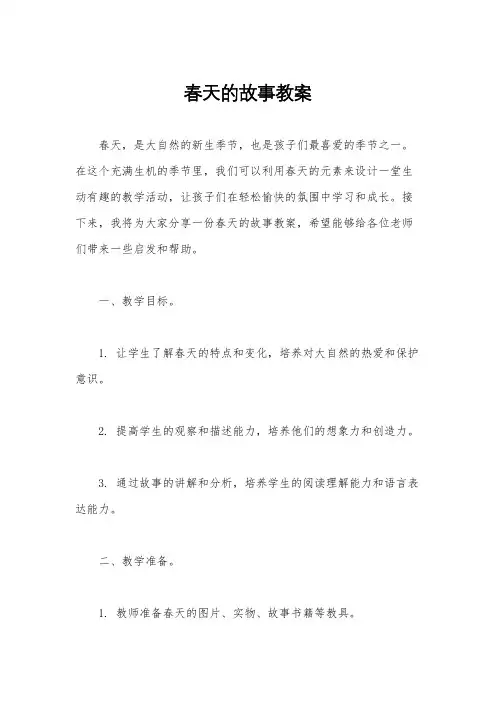 春天的故事教案

春天，是大自然的新生季节，也是孩子们最喜爱的季节之一。在这个充满生机的季节里，我们可以利用春天的元素来设计一堂生动有趣的教学活动，让孩子们在轻松愉快的氛围中学习和成长。接下来，我将为大家分享一份春天的故事教案，希望能够给各位老师们带来一些启发和帮助。

一、教学目标。

1. 让学生了解春天的特点和变化，培养对大自然的热爱和保护意识。

2. 提高学生的观察和描述能力，培养他们的想象力和创造力。

3. 通过故事的讲解和分析，培养学生的阅读理解能力和语言表达能力。

二、教学准备。

1. 教师准备春天的图片、实物、故事书籍等教具。